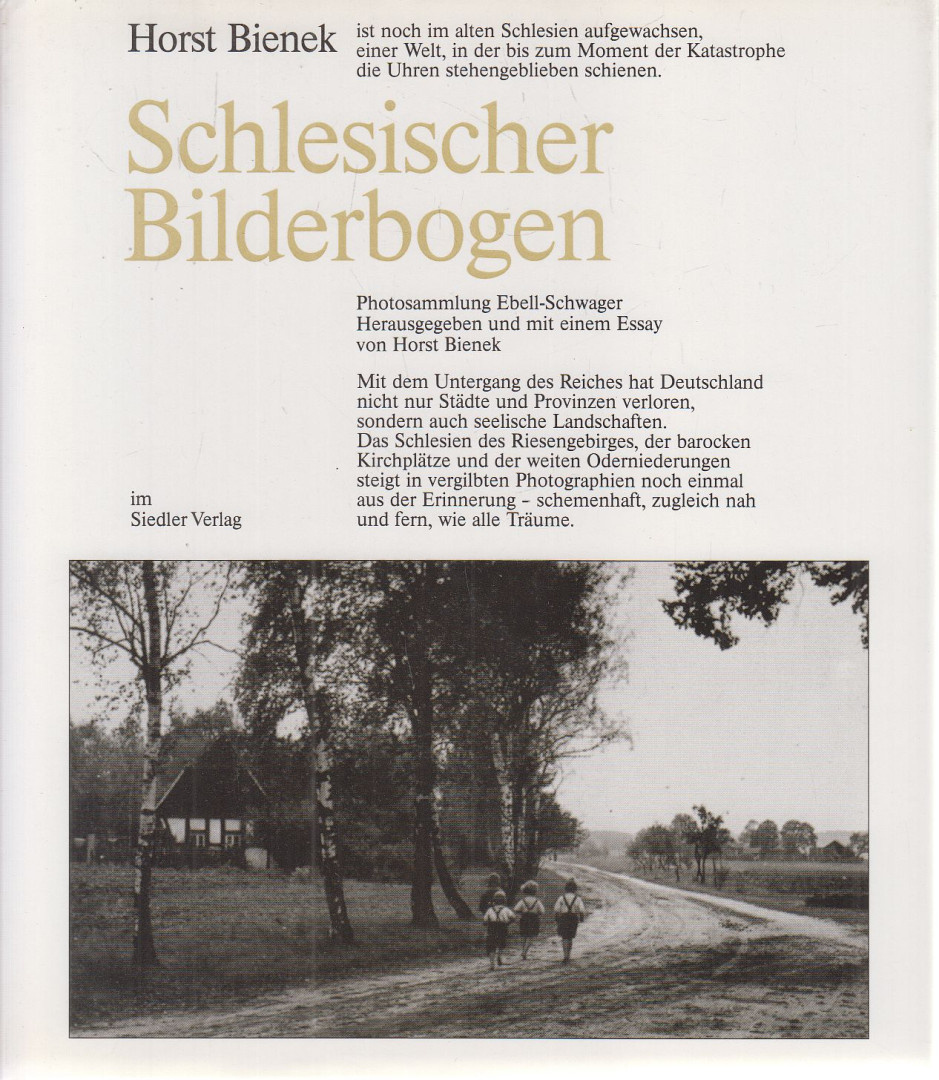 Horst Bienek ist noch im alten Schlesien aufgewachsen, einer Welt, in der bis zum Moment der Katastrophe die Uhren stehengeblieben schienen.

Schlesischer Bilderbogen

Photosammlung Ebell-Schwager
Herausgegeben und mit einem Essay von Horst Bienek

Mit dem Untergang des Reiches hat Deutschland nicht nur Städte und Provinzen verloren, sondern auch seelische Landschaften. Das Schlesien des Riesengebirges, der barocken Kirchplätze und der weiten Oderniederungen steigt in vergilbten Photographien noch einmal aus der Erinnerung – schemenhaft, zugleich nah und fern, wie alle Träume.

im
Siedler Verlag